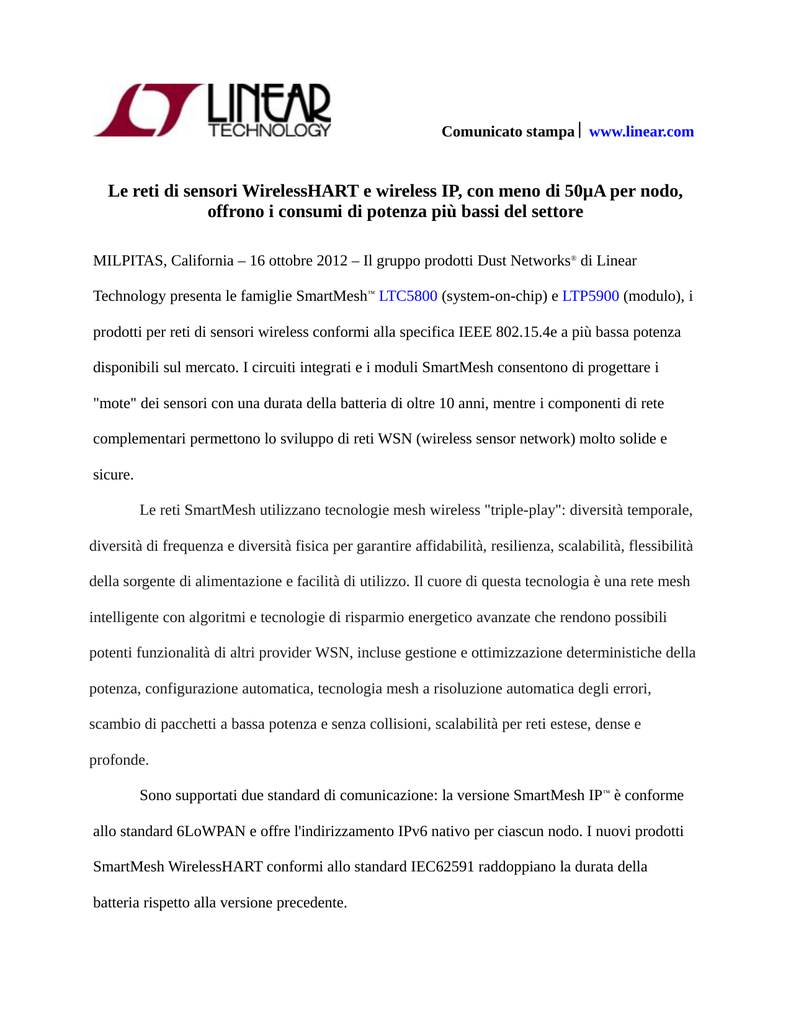 LINEAR TECHNOLOGY

Comunicato stampa | www.linear.com

Le reti di sensori WirelessHART e wireless IP, con meno di 50µA per nodo, offrono i consumi di potenza più bassi del settore

MILPITAS, California – 16 ottobre 2012 – Il gruppo prodotti Dust Networks® di Linear Technology presenta le famiglie SmartMesh™ LTC5800 (system-on-chip) e LTP5900 (modulo), i prodotti per reti di sensori wireless conformi alla specifica IEEE 802.15.4e a più bassa potenza disponibili sul mercato. I circuiti integrati e i moduli SmartMesh consentono di progettare i "mote" dei sensori con una durata della batteria di oltre 10 anni, mentre i componenti di rete complementari permettono lo sviluppo di reti WSN (wireless sensor network) molto solide e sicure.

Le reti SmartMesh utilizzano tecnologie mesh wireless "triple-play": diversità temporale, diversità di frequenza e diversità fisica per garantire affidabilità, resilienza, scalabilità, flessibilità della sorgente di alimentazione e facilità di utilizzo. Il cuore di questa tecnologia è una rete mesh intelligente con algoritmi e tecnologie di risparmio energetico avanzate che rendono possibili potenti funzionalità di altri provider WSN, incluse gestione e ottimizzazione deterministiche della potenza, configurazione automatica, tecnologia mesh a risoluzione automatica degli errori, scambio di pacchetti a bassa potenza e senza collisioni, scalabilità per reti estese, dense e profonde.

Sono supportati due standard di comunicazione: la versione SmartMesh IP™ è conforme allo standard 6LoWPAN e offre l'indirizzamento IPv6 nativo per ciascun nodo. I nuovi prodotti SmartMesh WirelessHART conformi allo standard IEC62591 raddoppiano la durata della batteria rispetto alla versione precedente.